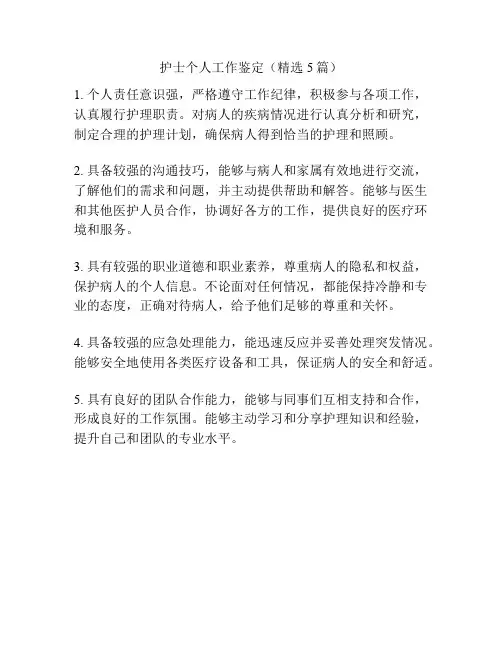 护士个人工作鉴定（精选 5 篇）

1. 个人责任意识强，严格遵守工作纪律，积极参与各项工作，认真履行护理职责。对病人的疾病情况进行认真分析和研究，制定合理的护理计划，确保病人得到恰当的护理和照顾。

2. 具备较强的沟通技巧，能够与病人和家属有效地进行交流，了解他们的需求和问题，并主动提供帮助和解答。能够与医生和其他医护人员合作，协调好各方的工作，提供良好的医疗环境和服务。

3. 具有较强的职业道德和职业素养，尊重病人的隐私和权益，保护病人的个人信息。不论面对任何情况，都能保持冷静和专业的态度，正确对待病人，给予他们足够的尊重和关怀。

4. 具备较强的应急处理能力，能迅速反应并妥善处理突发情况。能够安全地使用各类医疗设备和工具，保证病人的安全和舒适。

5. 具有良好的团队合作能力，能够与同事们互相支持和合作，形成良好的工作氛围。能够主动学习和分享护理知识和经验，提升自己和团队的专业水平。